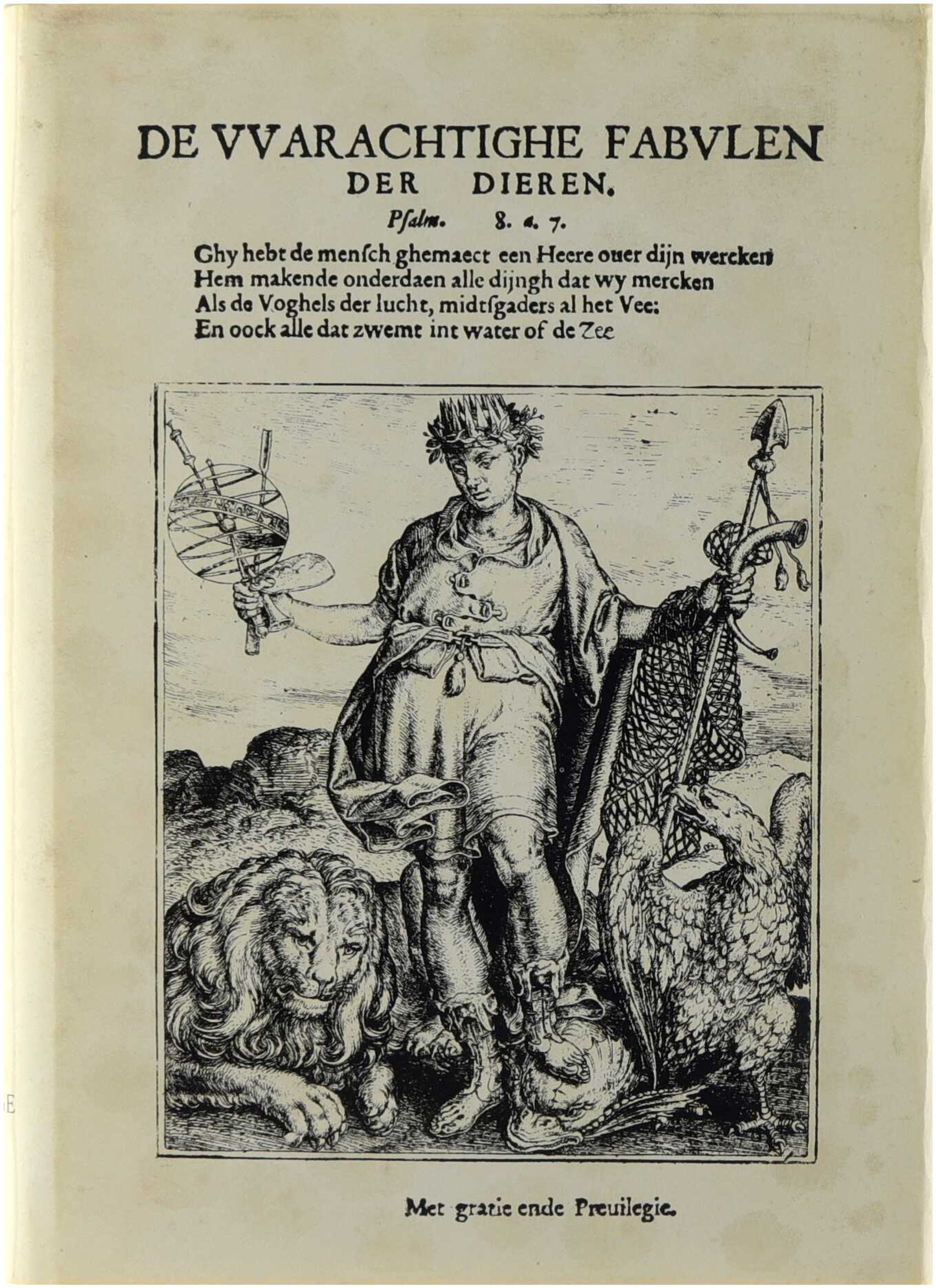 DE VVARACHTIGHE FABVLEN
DER DIEREN.

Pſalm. 8. a. 7.

Ghy hebt de menſch ghemaect een Heere ouer dijn wercken
Hem makende onderdaen alle dijngh dat wy mercken
Als de Voghels der lucht, midtſgaders al het Vee:
En oock alle dat zwemt int water of de Zee

Met gratie ende Preuilegie.